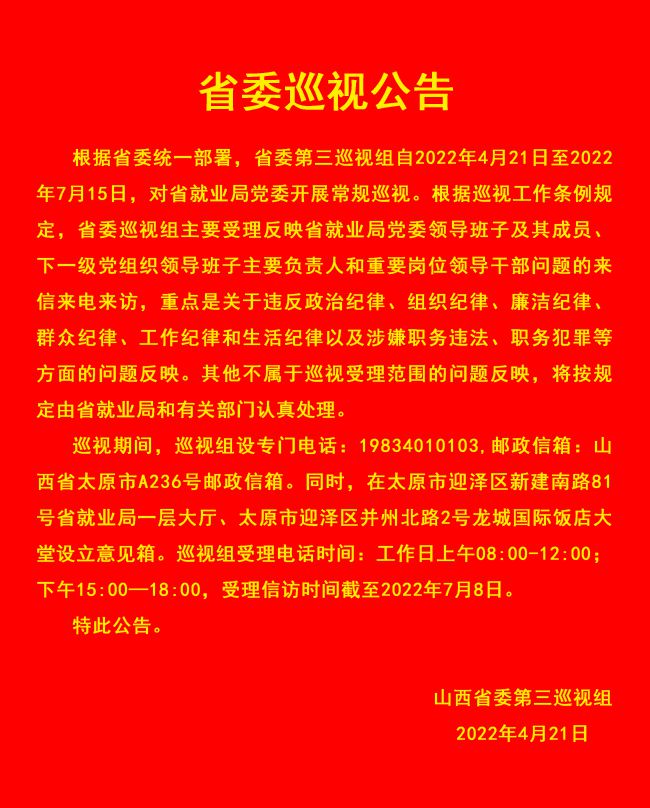 省委巡视公告

根据省委统一部署，省委第三巡视组自2022年4月21日至2022年7月15日，对省就业局党委开展常规巡视。根据巡视工作条例规定，省委巡视组主要受理反映省就业局党委领导班子及其成员、下一级党组织领导班子主要负责人和重要岗位领导干部问题的来信来电来访，重点是关于违反政治纪律、组织纪律、廉洁纪律、群众纪律、工作纪律和生活纪律以及涉嫌职务违法、职务犯罪等方面的问题反映。其他不属于巡视受理范围的问题反映，将按规定由省就业局和有关部门认真处理。

巡视期间，巡视组设专门电话：19834010103，邮政信箱：山西省太原市A236号邮政信箱。同时，在太原市迎泽区新建南路81号省就业局一层大厅、太原市迎泽区并州北路2号龙城国际饭店大堂设立意见箱。巡视组受理电话时间：工作日上午08:00-12:00；下午15:00—18:00，受理信访时间截至2022年7月8日。

特此公告。

山西省委第三巡视组
2022年4月21日